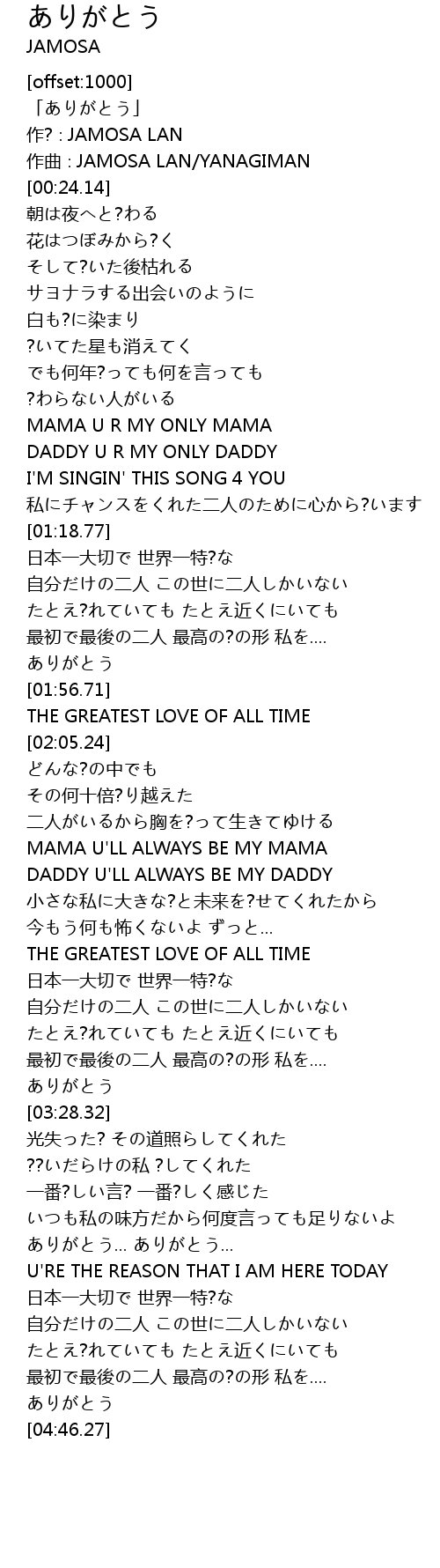 ありがとう
JAMOSA

[offset:1000]
「ありがとう」
作? : JAMOSA LAN
作曲 : JAMOSA LAN/YANAGIMAN
[00:24.14]
朝は夜へと?わる
花はつぼみから?く
そして?いた後枯れる
サヨナラする出会いのように
白も?に染まり
?いてた星も消えてく
でも何年?っても何を言っても
?わらない人がいる
MAMA U R MY ONLY MAMA
DADDY U R MY ONLY DADDY
I'M SINGIN' THIS SONG 4 YOU
私にチャンスをくれた二人のために心から?います
[01:18.77]
日本一大切で 世界一特?な
自分だけの二人 この世に二人しかいない
たとえ?れていても たとえ近くにいても
最初で最後の二人 最高の?の形 私を....
ありがとう
[01:56.71]
THE GREATEST LOVE OF ALL TIME
[02:05.24]
どんな?の中でも
その何十倍?り越えた
二人がいるから胸を?って生きてゆける
MAMA U'LL ALWAYS BE MY MAMA
DADDY U'LL ALWAYS BE MY DADDY
小さな私に大きな?と未来を?せてくれたから
今もう何も怖くないよ ずっと...
THE GREATEST LOVE OF ALL TIME
日本一大切で 世界一特?な
自分だけの二人 この世に二人しかいない
たとえ?れていても たとえ近くにいても
最初で最後の二人 最高の?の形 私を....
ありがとう
[03:28.32]
光失った? その道照らしてくれた
??いだらけの私 ?してくれた
一番?しい言? 一番?しく感じた
いつも私の味方だから何度言っても足りないよ
ありがとう... ありがとう...
U'RE THE REASON THAT I AM HERE TODAY
日本一大切で 世界一特?な
自分だけの二人 この世に二人しかいない
たとえ?れていても たとえ近くにいても
最初で最後の二人 最高の?の形 私を....
ありがとう
[04:46.27]